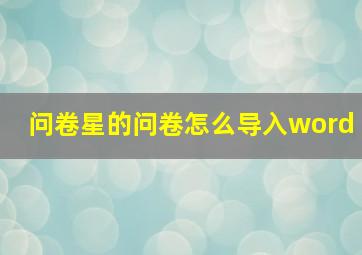 问卷星的问卷怎么导入word